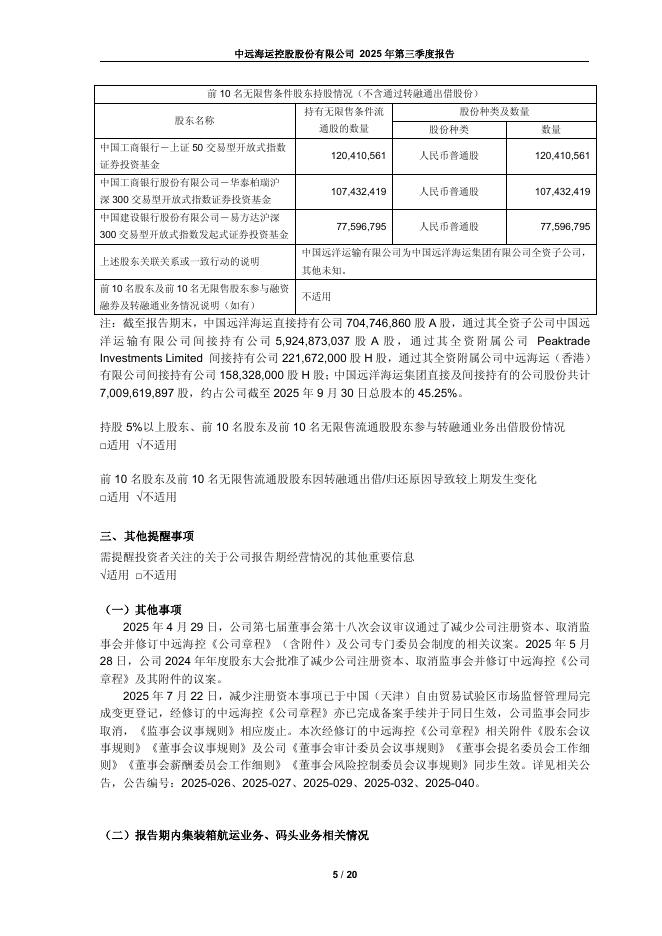 中远海运控股股份有限公司 2025 年第三季度报告

| 前 10 名无限售条件股东持股情况（不含通过转融通出借股份） | | | |
|---|---|---|---|
| 股东名称 | 持有无限售条件流通股的数量 | 股份种类及数量 | |
| | | 股份种类 | 数量 |
| 中国工商银行－上证 50 交易型开放式指数证券投资基金 | 120,410,561 | 人民币普通股 | 120,410,561 |
| 中国工商银行股份有限公司－华泰柏瑞沪深 300 交易型开放式指数证券投资基金 | 107,432,419 | 人民币普通股 | 107,432,419 |
| 中国建设银行股份有限公司－易方达沪深 300 交易型开放式指数发起式证券投资基金 | 77,596,795 | 人民币普通股 | 77,596,795 |
| 上述股东关联关系或一致行动的说明 | 中国远洋运输有限公司为中国远洋海运集团有限公司全资子公司，其他未知。 | | |
| 前 10 名股东及前 10 名无限售股东参与融资融券及转融通业务情况说明（如有） | 不适用 | | |

注：截至报告期末，中国远洋海运直接持有公司 704,746,860 股 A 股，通过其全资子公司中国远洋运输有限公司间接持有公司 5,924,873,037 股 A 股，通过其全资附属公司 Peaktrade Investments Limited 间接持有公司 221,672,000 股 H 股，通过其全资附属公司中远海运（香港）有限公司间接持有公司 158,328,000 股 H 股；中国远洋海运集团直接及间接持有的公司股份共计 7,009,619,897 股，约占公司截至 2025 年 9 月 30 日总股本的 45.25%。

持股 5%以上股东、前 10 名股东及前 10 名无限售流通股股东参与转融通业务出借股份情况
□适用 √不适用

前 10 名股东及前 10 名无限售流通股股东因转融通出借/归还原因导致较上期发生变化
□适用 √不适用

三、其他提醒事项
需提醒投资者关注的关于公司报告期经营情况的其他重要信息
√适用 □不适用

（一）其他事项
2025 年 4 月 29 日，公司第七届董事会第十八次会议审议通过了减少公司注册资本、取消监事会并修订中远海控《公司章程》（含附件）及公司专门委员会制度的相关议案。2025 年 5 月 28 日，公司 2024 年年度股东大会批准了减少公司注册资本、取消监事会并修订中远海控《公司章程》及其附件的议案。
2025 年 7 月 22 日，减少注册资本事项已于中国（天津）自由贸易试验区市场监督管理局完成变更登记，经修订的中远海控《公司章程》亦已完成备案手续并于同日生效，公司监事会同步取消，《监事会议事规则》相应废止。本次经修订的中远海控《公司章程》相关附件《股东会议事规则》《董事会议事规则》及公司《董事会审计委员会议事规则》《董事会提名委员会工作细则》《董事会薪酬委员会工作细则》《董事会风险控制委员会议事规则》同步生效。详见相关公告，公告编号：2025-026、2025-027、2025-029、2025-032、2025-040。

（二）报告期内集装箱航运业务、码头业务相关情况

5 / 20